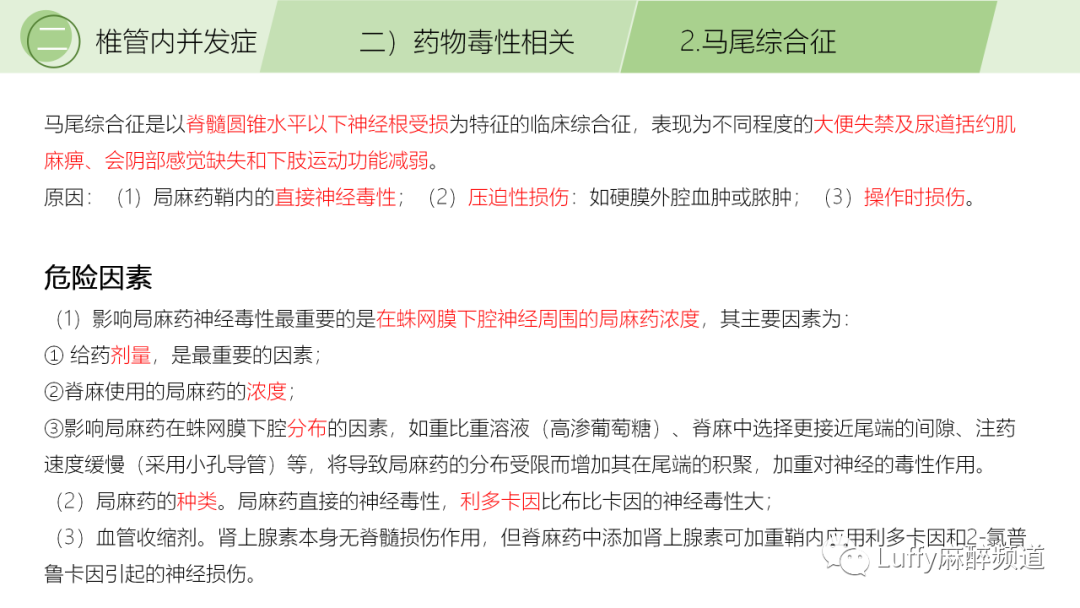 二 椎管内并发症 二）药物毒性相关 2.马尾综合征

马尾综合征是以脊髓圆锥水平以下神经根受损为特征的临床综合征，表现为不同程度的大便失禁及尿道括约肌麻痹、会阴部感觉缺失和下肢运动功能减弱。

原因：（1）局麻药鞘内的直接神经毒性；（2）压迫性损伤：如硬膜外腔血肿或脓肿；（3）操作时损伤。

危险因素

（1）影响局麻药神经毒性最重要的是在蛛网膜下腔神经周围的局麻药浓度，其主要因素为：

① 给药剂量，是最重要的因素；

②脊麻使用的局麻药的浓度；

③影响局麻药在蛛网膜下腔分布的因素，如重比重溶液（高渗葡萄糖）、脊麻中选择更接近尾端的间隙、注药速度缓慢（采用小孔导管）等，将导致局麻药的分布受限而增加其在尾端的积聚，加重对神经的毒性作用。

（2）局麻药的种类。局麻药直接的神经毒性，利多卡因比布比卡因的神经毒性大；

（3）血管收缩剂。肾上腺素本身无脊髓损伤作用，但脊麻药中添加肾上腺素可加重鞘内应用利多卡因和2-氯普鲁卡因引起的神经损伤。

Luffy麻醉频道